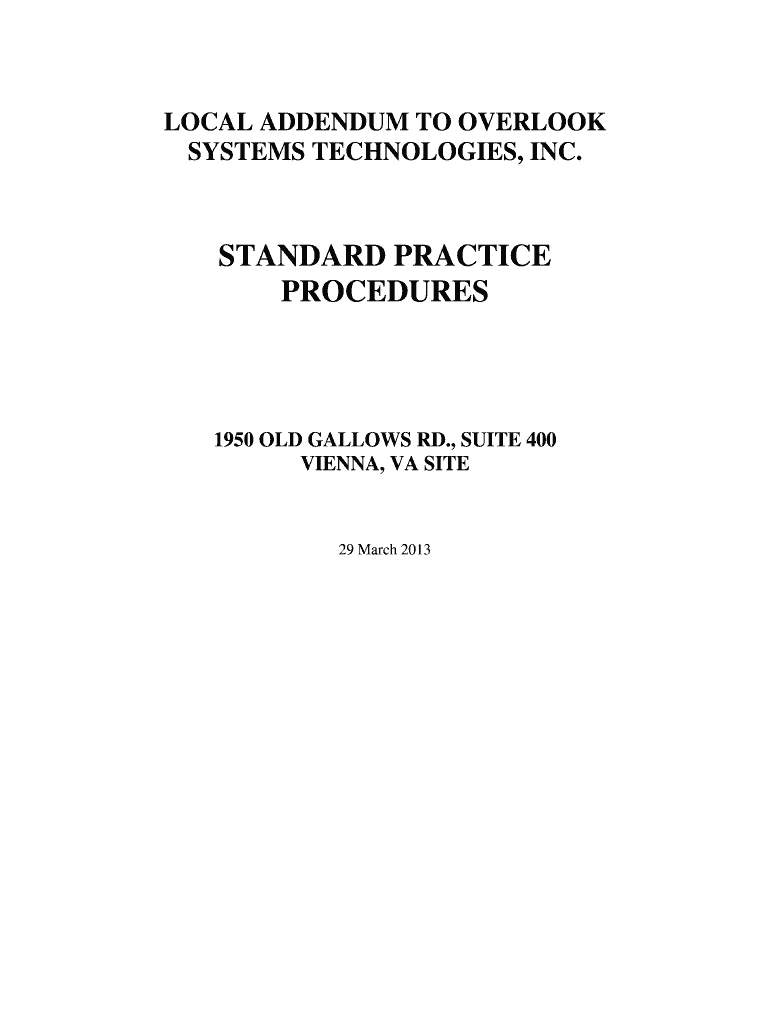 LOCAL ADDENDUM TO OVERLOOK
SYSTEMS TECHNOLOGIES, INC.

STANDARD PRACTICE
PROCEDURES

1950 OLD GALLOWS RD., SUITE 400
VIENNA, VA SITE

29 March 2013